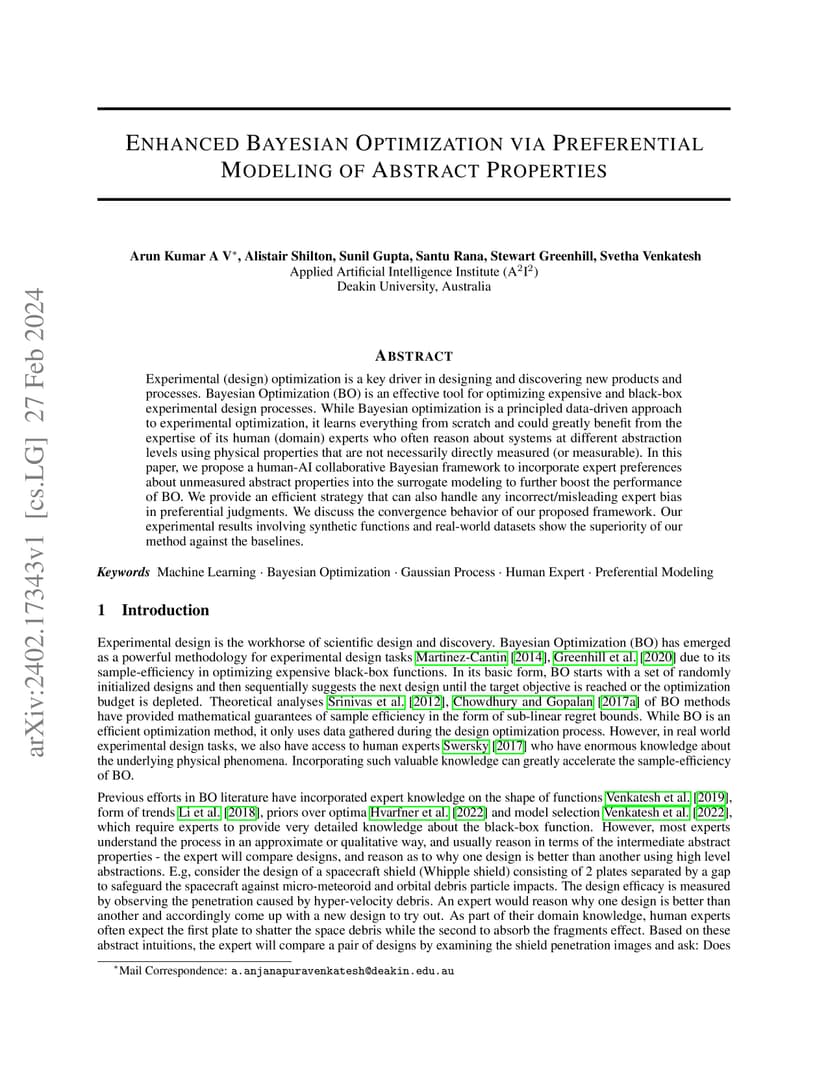 arXiv:2402.17343v1 [cs.LG] 27 Feb 2024

ENHANCED BAYESIAN OPTIMIZATION VIA PREFERENTIAL MODELING OF ABSTRACT PROPERTIES

Arun Kumar A V*, Alistair Shilton, Sunil Gupta, Santu Rana, Stewart Greenhill, Svetha Venkatesh
Applied Artificial Intelligence Institute ($A^2I^2$)
Deakin University, Australia

ABSTRACT

Experimental (design) optimization is a key driver in designing and discovering new products and processes. Bayesian Optimization (BO) is an effective tool for optimizing expensive and black-box experimental design processes. While Bayesian optimization is a principled data-driven approach to experimental optimization, it learns everything from scratch and could greatly benefit from the expertise of its human (domain) experts who often reason about systems at different abstraction levels using physical properties that are not necessarily directly measured (or measurable). In this paper, we propose a human-AI collaborative Bayesian framework to incorporate expert preferences about unmeasured abstract properties into the surrogate modeling to further boost the performance of BO. We provide an efficient strategy that can also handle any incorrect/misleading expert bias in preferential judgments. We discuss the convergence behavior of our proposed framework. Our experimental results involving synthetic functions and real-world datasets show the superiority of our method against the baselines.

Keywords Machine Learning · Bayesian Optimization · Gaussian Process · Human Expert · Preferential Modeling

1 Introduction

Experimental design is the workhorse of scientific design and discovery. Bayesian Optimization (BO) has emerged as a powerful methodology for experimental design tasks Martinez-Cantin [2014], Greenhill et al. [2020] due to its sample-efficiency in optimizing expensive black-box functions. In its basic form, BO starts with a set of randomly initialized designs and then sequentially suggests the next design until the target objective is reached or the optimization budget is depleted. Theoretical analyses Srinivas et al. [2012], Chowdhury and Gopalan [2017a] of BO methods have provided mathematical guarantees of sample efficiency in the form of sub-linear regret bounds. While BO is an efficient optimization method, it only uses data gathered during the design optimization process. However, in real world experimental design tasks, we also have access to human experts Swersky [2017] who have enormous knowledge about the underlying physical phenomena. Incorporating such valuable knowledge can greatly accelerate the sample-efficiency of BO.

Previous efforts in BO literature have incorporated expert knowledge on the shape of functions Venkatesh et al. [2019], form of trends Li et al. [2018], priors over optima Hvarfner et al. [2022] and model selection Venkatesh et al. [2022], which require experts to provide very detailed knowledge about the black-box function. However, most experts understand the process in an approximate or qualitative way, and usually reason in terms of the intermediate abstract properties - the expert will compare designs, and reason as to why one design is better than another using high level abstractions. E.g, consider the design of a spacecraft shield (Whipple shield) consisting of 2 plates separated by a gap to safeguard the spacecraft against micro-meteoroid and orbital debris particle impacts. The design efficacy is measured by observing the penetration caused by hyper-velocity debris. An expert would reason why one design is better than another and accordingly come up with a new design to try out. As part of their domain knowledge, human experts often expect the first plate to shatter the space debris while the second to absorb the fragments effect. Based on these abstract intuitions, the expert will compare a pair of designs by examining the shield penetration images and ask: Does

*Mail Correspondence: a.anjanapuravenkatesh@deakin.edu.au